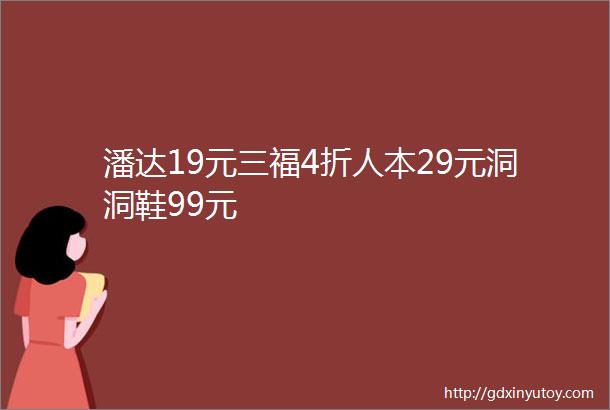 潘达19元三福4折人本29元洞洞鞋99元

http://gdxinyutoy.com